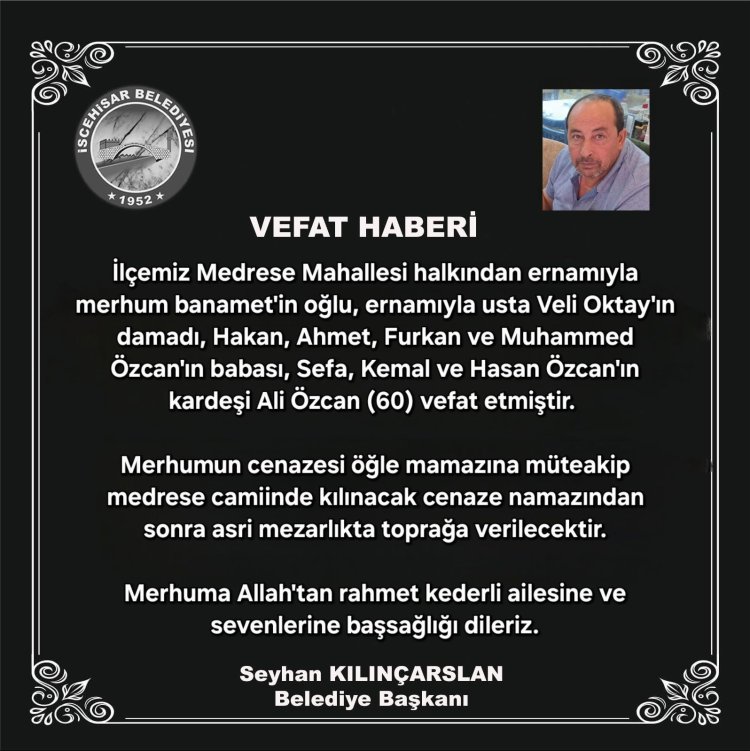 İSCEHİSAR BELEDİYESİ
★ 1952 ★

VEFAT HABERİ

İlçemiz Medrese Mahallesi halkından ernamıyla merhum banamet'in oğlu, ernamıyla usta Veli Oktay'ın damadı, Hakan, Ahmet, Furkan ve Muhammed Özcan'ın babası, Sefa, Kemal ve Hasan Özcan'ın kardeşi Ali Özcan (60) vefat etmiştir.

Merhumun cenazesi öğle mamazına müteakip medrese camiinde kılınacak cenaze namazından sonra asri mezarlıkta toprağa verilecektir.

Merhuma Allah'tan rahmet kederli ailesine ve sevenlerine başsağlığı dileriz.

Seyhan KILINÇARSLAN
Belediye Başkanı